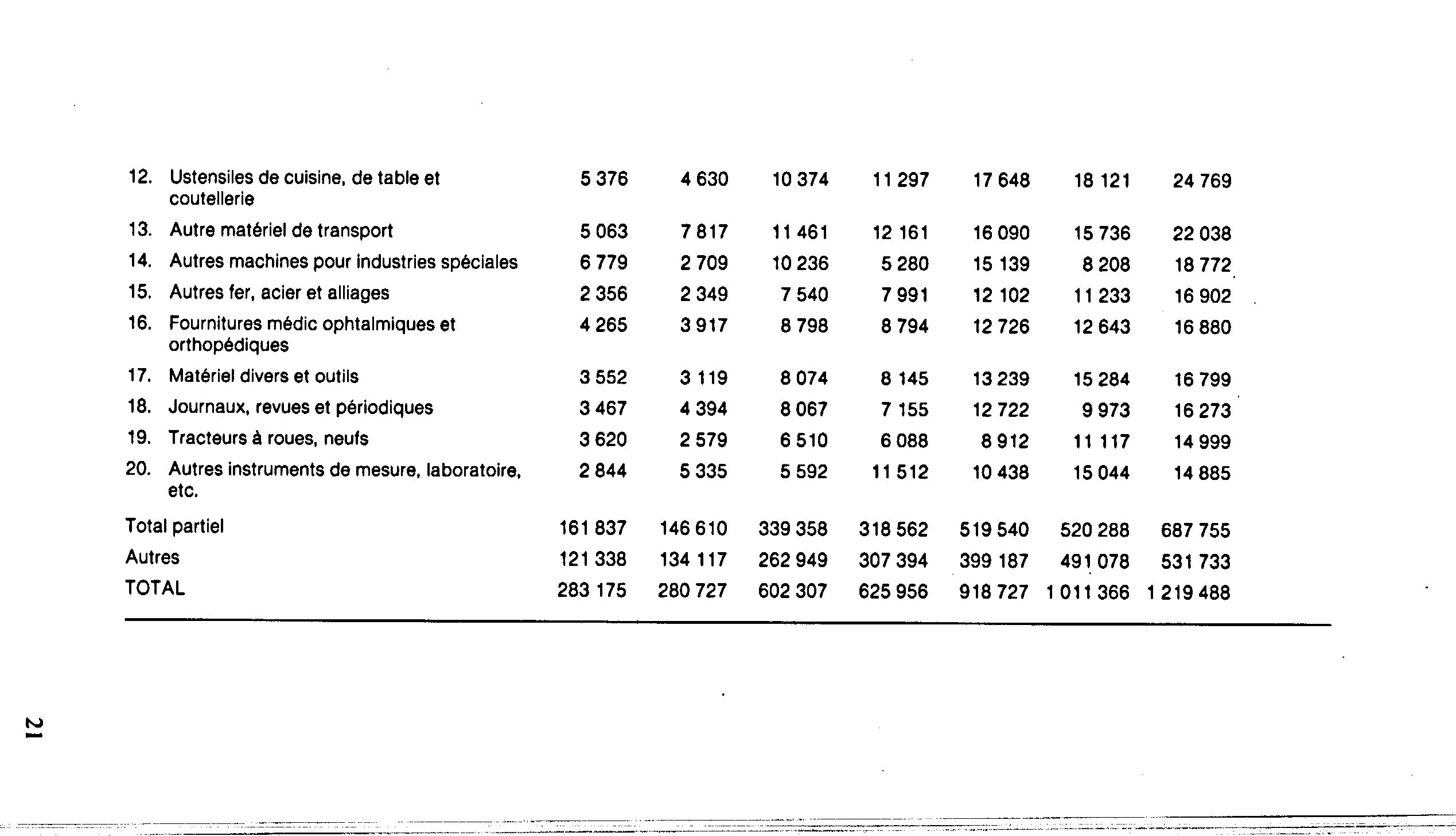 | | | | | | | | |
|---|---|---|---|---|---|---|---|
| 12. Ustensiles de cuisine, de table et coutellerie | 5 376 | 4 630 | 10 374 | 11 297 | 17 648 | 18 121 | 24 769 |
| 13. Autre matériel de transport | 5 063 | 7 817 | 11 461 | 12 161 | 16 090 | 15 736 | 22 038 |
| 14. Autres machines pour industries spéciales | 6 779 | 2 709 | 10 236 | 5 280 | 15 139 | 8 208 | 18 772 |
| 15. Autres fer, acier et alliages | 2 356 | 2 349 | 7 540 | 7 991 | 12 102 | 11 233 | 16 902 |
| 16. Fournitures médic ophtalmiques et orthopédiques | 4 265 | 3 917 | 8 798 | 8 794 | 12 726 | 12 643 | 16 880 |
| 17. Matériel divers et outils | 3 552 | 3 119 | 8 074 | 8 145 | 13 239 | 15 284 | 16 799 |
| 18. Journaux, revues et périodiques | 3 467 | 4 394 | 8 067 | 7 155 | 12 722 | 9 973 | 16 273 |
| 19. Tracteurs à roues, neufs | 3 620 | 2 579 | 6 510 | 6 088 | 8 912 | 11 117 | 14 999 |
| 20. Autres instruments de mesure, laboratoire, etc. | 2 844 | 5 335 | 5 592 | 11 512 | 10 438 | 15 044 | 14 885 |
| Total partiel | 161 837 | 146 610 | 339 358 | 318 562 | 519 540 | 520 288 | 687 755 |
| Autres | 121 338 | 134 117 | 262 949 | 307 394 | 399 187 | 491 078 | 531 733 |
| TOTAL | 283 175 | 280 727 | 602 307 | 625 956 | 918 727 | 1 011 366 | 1 219 488 |

21